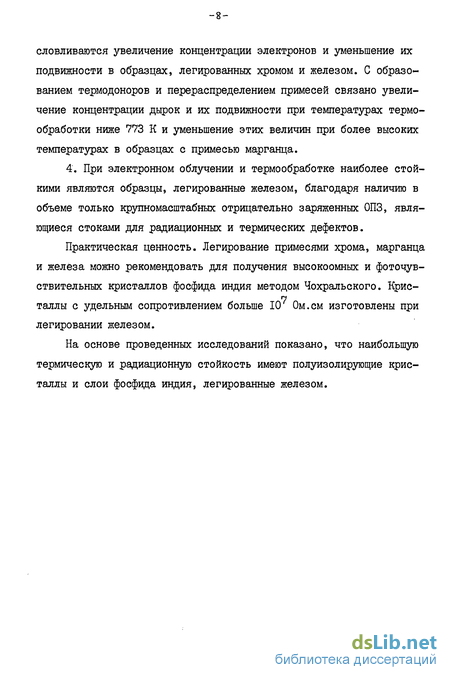 -8-

словливаются увеличение концентрации электронов и уменьшение их подвижности в образцах, легированных хромом и железом. С образованием термодоноров и перераспределением примесей связано увеличение концентрации дырок и их подвижности при температурах термообработки ниже 773 К и уменьшение этих величин при более высоких температурах в образцах с примесью марганца.

4. При электронном облучении и термообработке наиболее стойкими являются образцы, легированные железом, благодаря наличию в объеме только крупномасштабных отрицательно заряженных ОПЗ, являющиеся стоками для радиационных и термических дефектов.

Практическая ценность. Легирование примесями хрома, марганца и железа можно рекомендовать для получения высокоомных и фоточувствительных кристаллов фосфида индия методом Чохральского. Кристаллы с удельным сопротивлением больше $10^7$ Ом.см изготовлены при легировании железом.

На основе проведенных исследований показано, что наибольшую термическую и радиационную стойкость имеют полуизолирующие кристаллы и слои фосфида индия, легированные железом.

dsLib.net
библиотека диссертаций